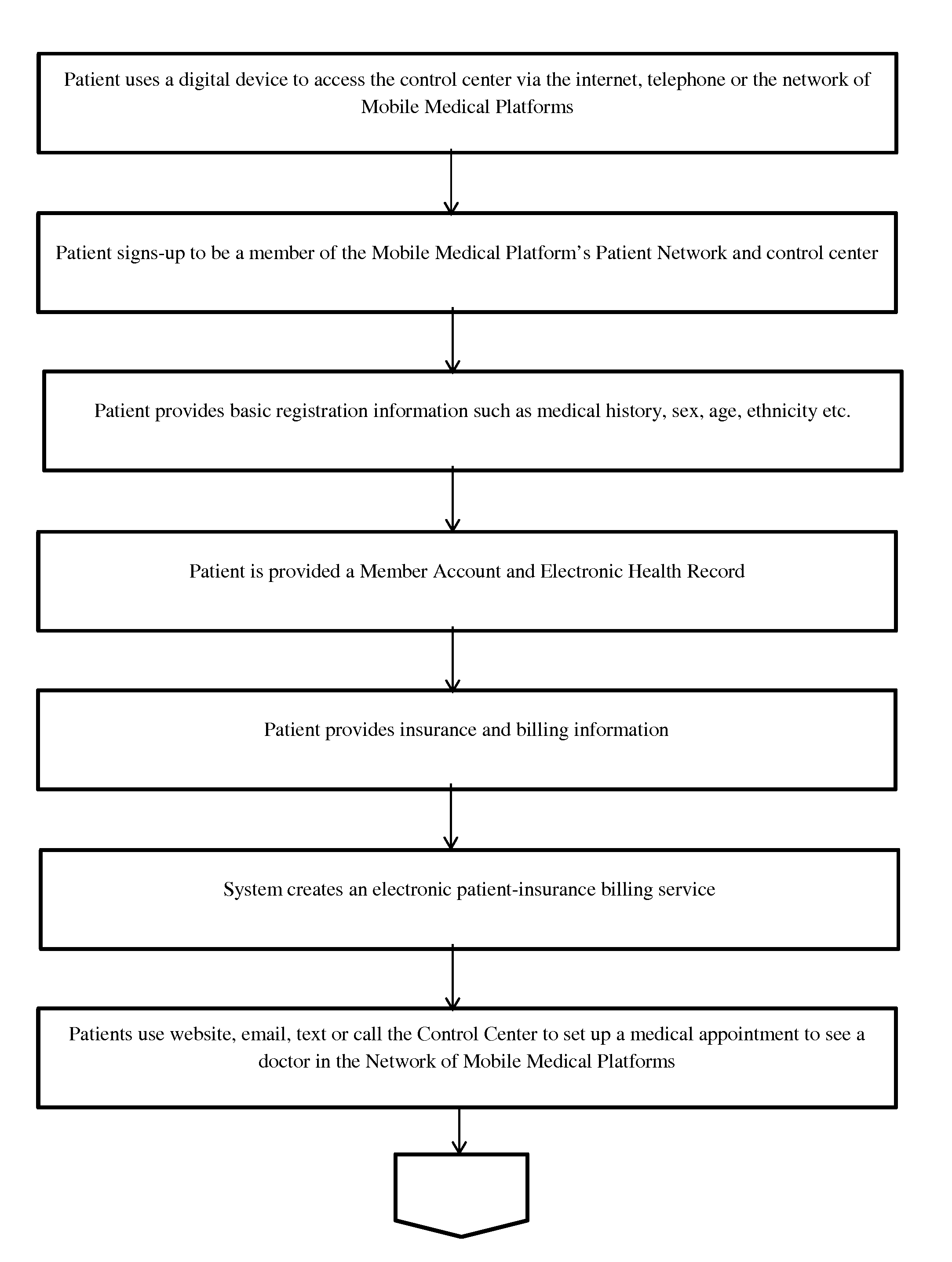 Patient uses a digital device to access the control center via the internet, telephone or the network of Mobile Medical Platforms

Patient signs-up to be a member of the Mobile Medical Platform's Patient Network and control center

Patient provides basic registration information such as medical history, sex, age, ethnicity etc.

Patient is provided a Member Account and Electronic Health Record

Patient provides insurance and billing information

System creates an electronic patient-insurance billing service

Patients use website, email, text or call the Control Center to set up a medical appointment to see a doctor in the Network of Mobile Medical Platforms